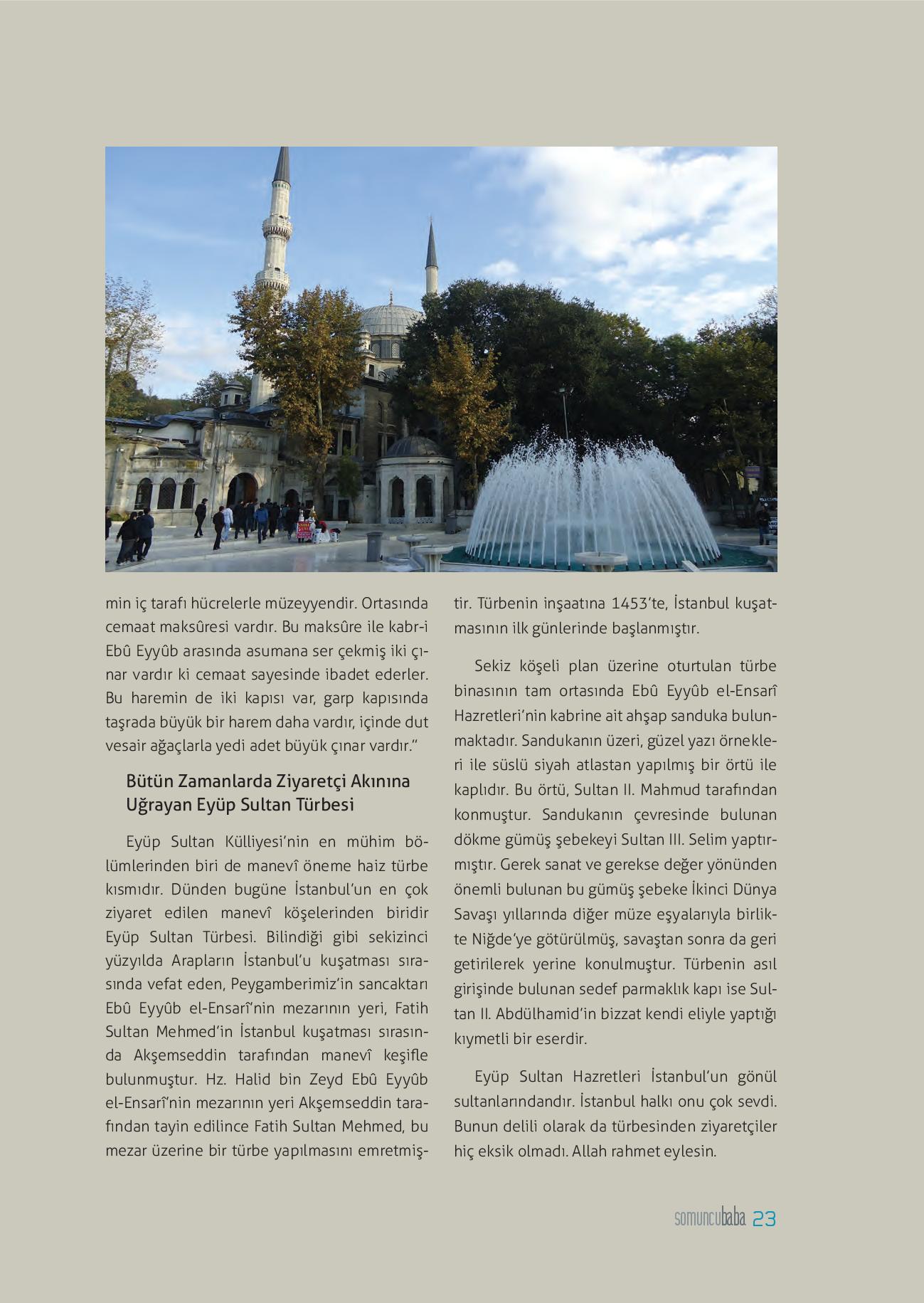 min iç tarafı hücrelerle müzeyyendir. Ortasında cemaat maksûresi vardır. Bu maksûre ile kabr-i Ebû Eyyûb arasında asumana ser çekmiş iki çınar vardır ki cemaat sayesinde ibadet ederler. Bu haremin de iki kapısı var, garp kapısında taşrada büyük bir harem daha vardır, içinde dut vesair ağaçlarla yedi adet büyük çınar vardır."

Bütün Zamanlarda Ziyaretçi Akınına Uğrayan Eyüp Sultan Türbesi

Eyüp Sultan Külliyesi'nin en mühim bölümlerinden biri de manevî öneme haiz türbe kısmıdır. Dünden bugüne İstanbul'un en çok ziyaret edilen manevî köşelerinden biridir Eyüp Sultan Türbesi. Bilindiği gibi sekizinci yüzyılda Arapların İstanbul'u kuşatması sırasında vefat eden, Peygamberimiz'in sancaktarı Ebû Eyyûb el-Ensarî'nin mezarının yeri, Fatih Sultan Mehmed'in İstanbul kuşatması sırasında Akşemseddin tarafından manevî keşifle bulunmuştur. Hz. Halid bin Zeyd Ebû Eyyûb el-Ensarî'nin mezarının yeri Akşemseddin tarafından tayin edilince Fatih Sultan Mehmed, bu mezar üzerine bir türbe yapılmasını emretmiştir. Türbenin inşaatına 1453'te, İstanbul kuşatmasının ilk günlerinde başlanmıştır.

Sekiz köşeli plan üzerine oturtulan türbe binasının tam ortasında Ebû Eyyûb el-Ensarî Hazretleri'nin kabrine ait ahşap sanduka bulunmaktadır. Sandukanın üzeri, güzel yazı örnekleri ile süslü siyah atlastan yapılmış bir örtü ile kaplıdır. Bu örtü, Sultan II. Mahmud tarafından konmuştur. Sandukanın çevresinde bulunan dökme gümüş şebekeyi Sultan III. Selim yaptırmıştır. Gerek sanat ve gerekse değer yönünden önemli bulunan bu gümüş şebeke İkinci Dünya Savaşı yıllarında diğer müze eşyalarıyla birlikte Niğde'ye götürülmüş, savaştan sonra da geri getirilerek yerine konulmuştur. Türbenin asıl girişinde bulunan sedef parmaklık kapı ise Sultan II. Abdülhamid'in bizzat kendi eliyle yaptığı kıymetli bir eserdir.

Eyüp Sultan Hazretleri İstanbul'un gönül sultanlarındandır. İstanbul halkı onu çok sevdi. Bunun delili olarak da türbesinden ziyaretçiler hiç eksik olmadı. Allah rahmet eylesin.

somuncubaba 23